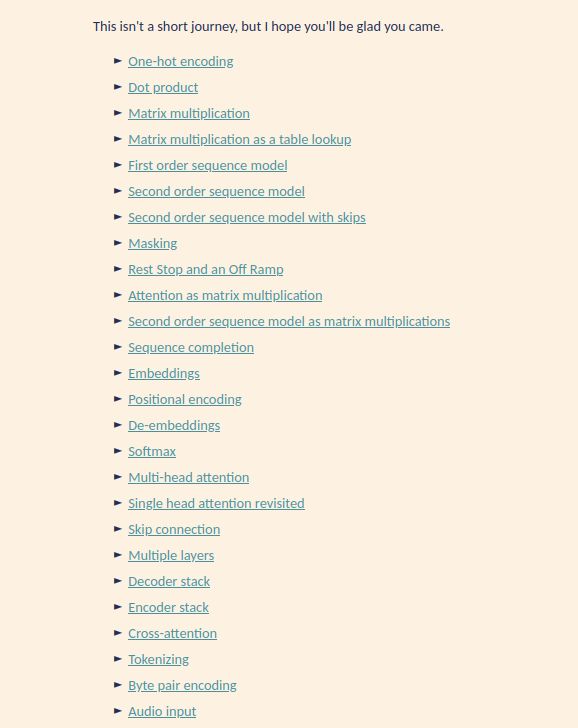 This isn't a short journey, but I hope you'll be glad you came.

► One-hot encoding
► Dot product
► Matrix multiplication
► Matrix multiplication as a table lookup
► First order sequence model
► Second order sequence model
► Second order sequence model with skips
► Masking
► Rest Stop and an Off Ramp
► Attention as matrix multiplication
► Second order sequence model as matrix multiplications
► Sequence completion
► Embeddings
► Positional encoding
► De-embeddings
► Softmax
► Multi-head attention
► Single head attention revisited
► Skip connection
► Multiple layers
► Decoder stack
► Encoder stack
► Cross-attention
► Tokenizing
► Byte pair encoding
► Audio input